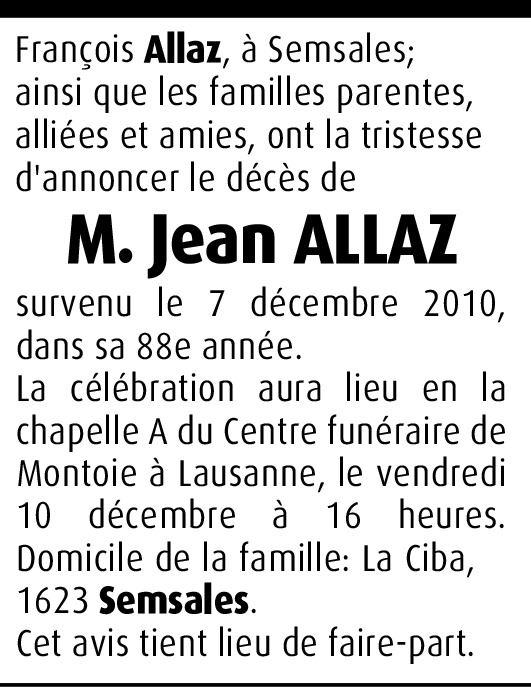 François Allaz, à Semsales;
ainsi que les familles parentes, alliées et amies, ont la tristesse d'annoncer le décès de

M. Jean ALLAZ

survenu le 7 décembre 2010, dans sa 88e année.
La célébration aura lieu en la chapelle A du Centre funéraire de Montoie à Lausanne, le vendredi 10 décembre à 16 heures.
Domicile de la famille: La Ciba, 1623 Semsales.
Cet avis tient lieu de faire-part.